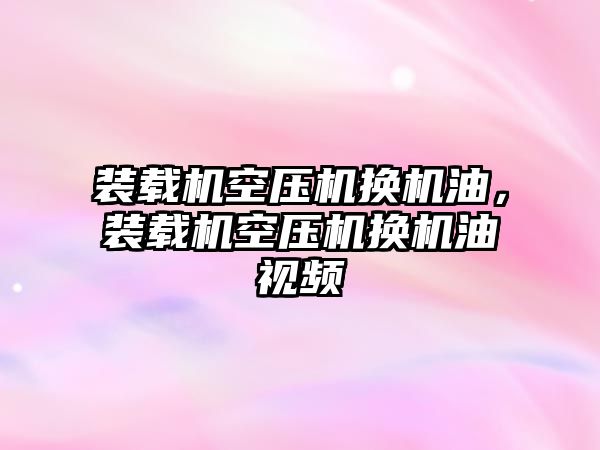 装载机空压机换机油，装载机空压机换机油视频